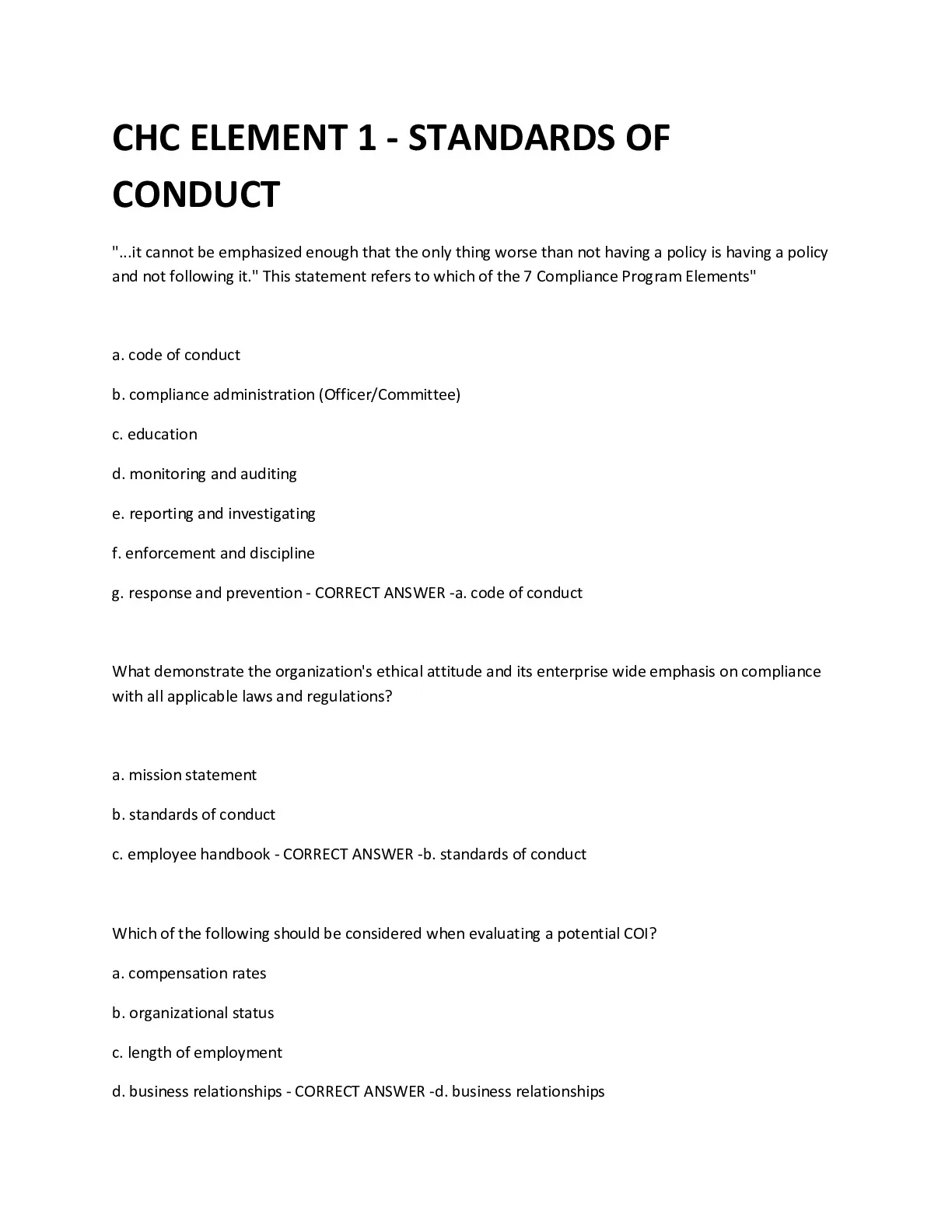 CHC ELEMENT 1 - STANDARDS OF CONDUCT

"...it cannot be emphasized enough that the only thing worse than not having a policy is having a policy and not following it." This statement refers to which of the 7 Compliance Program Elements"

a. code of conduct

b. compliance administration (Officer/Committee)

c. education

d. monitoring and auditing

e. reporting and investigating

f. enforcement and discipline

g. response and prevention - CORRECT ANSWER -a. code of conduct

What demonstrate the organization's ethical attitude and its enterprise wide emphasis on compliance with all applicable laws and regulations?

a. mission statement

b. standards of conduct

c. employee handbook - CORRECT ANSWER -b. standards of conduct

Which of the following should be considered when evaluating a potential COI?

a. compensation rates

b. organizational status

c. length of employment

d. business relationships - CORRECT ANSWER -d. business relationships